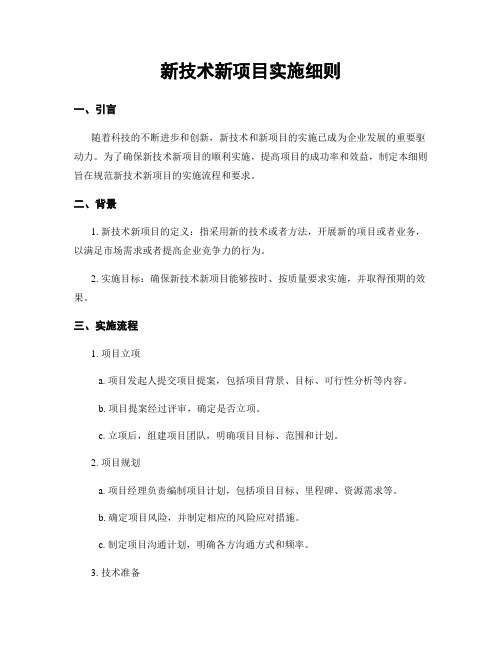 新技术新项目实施细则

一、引言

随着科技的不断进步和创新，新技术和新项目的实施已成为企业发展的重要驱动力。为了确保新技术新项目的顺利实施，提高项目的成功率和效益，制定本细则旨在规范新技术新项目的实施流程和要求。

二、背景

1. 新技术新项目的定义：指采用新的技术或者方法，开展新的项目或者业务，以满足市场需求或者提高企业竞争力的行为。

2. 实施目标：确保新技术新项目能够按时、按质量要求实施，并取得预期的效果。

三、实施流程

1. 项目立项

a. 项目发起人提交项目提案，包括项目背景、目标、可行性分析等内容。

b. 项目提案经过评审，确定是否立项。

c. 立项后，组建项目团队，明确项目目标、范围和计划。

2. 项目规划

a. 项目经理负责编制项目计划，包括项目目标、里程碑、资源需求等。

b. 确定项目风险，并制定相应的风险应对措施。

c. 制定项目沟通计划，明确各方沟通方式和频率。

3. 技术准备